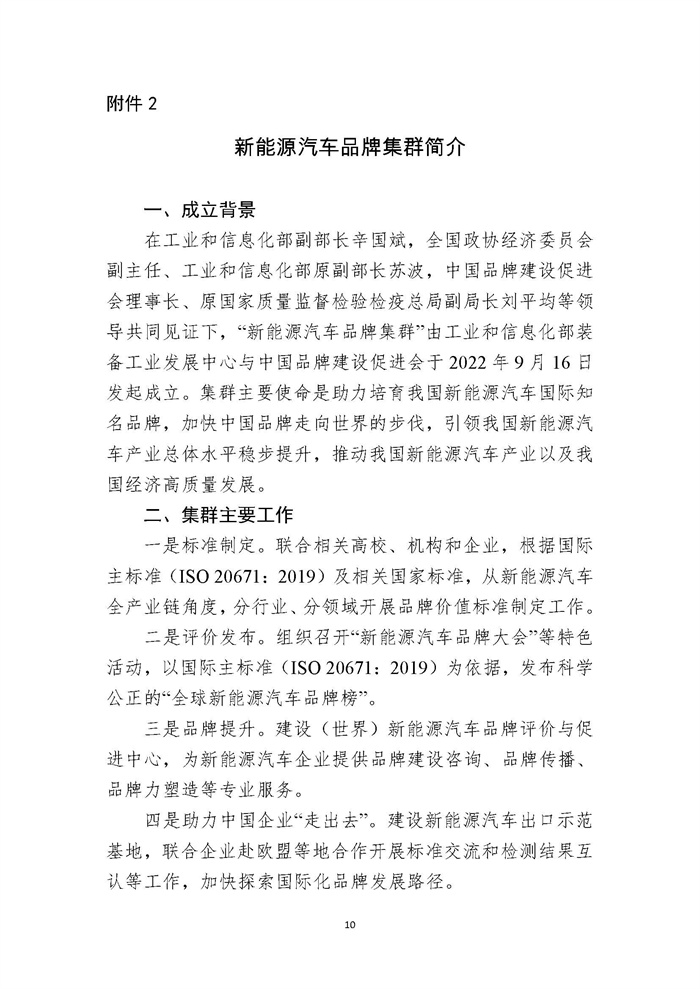 附件2

新能源汽车品牌集群简介

一、成立背景

在工业和信息化部副部长辛国斌，全国政协经济委员会副主任、工业和信息化部原副部长苏波，中国品牌建设促进会理事长、原国家质量监督检验检疫总局副局长刘平均等领导共同见证下，“新能源汽车品牌集群”由工业和信息化部装备工业发展中心与中国品牌建设促进会于2022年9月16日发起成立。集群主要使命是助力培育我国新能源汽车国际知名品牌，加快中国品牌走向世界的步伐，引领我国新能源汽车产业总体水平稳步提升，推动我国新能源汽车产业以及我国经济高质量发展。

二、集群主要工作

一是标准制定。联合相关高校、机构和企业，根据国际主标准（ISO 20671：2019）及相关国家标准，从新能源汽车全产业链角度，分行业、分领域开展品牌价值标准制定工作。

二是评价发布。组织召开“新能源汽车品牌大会”等特色活动，以国际主标准（ISO 20671：2019）为依据，发布科学公正的“全球新能源汽车品牌榜”。

三是品牌提升。建设（世界）新能源汽车品牌评价与促进中心，为新能源汽车企业提供品牌建设咨询、品牌传播、品牌力塑造等专业服务。

四是助力中国企业“走出去”。建设新能源汽车出口示范基地，联合企业赴欧盟等地合作开展标准交流和检测结果互认等工作，加快探索国际化品牌发展路径。

10